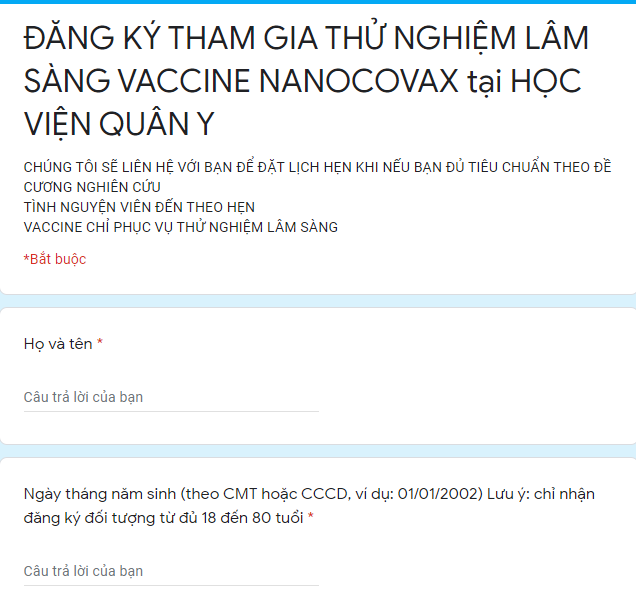 ĐĂNG KÝ THAM GIA THỬ NGHIỆM LÂM SÀNG VACCINE NANOCOVAX tại HỌC VIỆN QUÂN Y

CHÚNG TÔI SẼ LIÊN HỆ VỚI BẠN ĐỂ ĐẶT LỊCH HẸN KHI NẾU BẠN ĐỦ TIÊU CHUẨN THEO ĐỀ CƯƠNG NGHIÊN CỨU
TÌNH NGUYỆN VIÊN ĐẾN THEO HẸN
VACCINE CHỈ PHỤC VỤ THỬ NGHIỆM LÂM SÀNG

*Bắt buộc

Họ và tên *

Câu trả lời của bạn

Ngày tháng năm sinh (theo CMT hoặc CCCD, ví dụ: 01/01/2002) Lưu ý: chỉ nhận đăng ký đối tượng từ đủ 18 đến 80 tuổi *

Câu trả lời của bạn